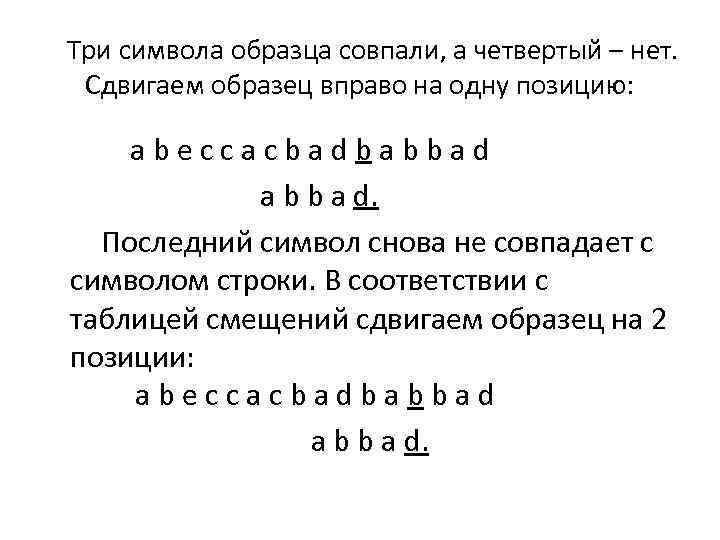 Три символа образца совпали, а четвертый – нет. Сдвигаем образец вправо на одну позицию:

a b e c c a c b a d b a b b a d

a b b a d.

Последний символ снова не совпадает с символом строки. В соответствии с таблицей смещений сдвигаем образец на 2 позиции:

a b e c c a c b a d b a b b a d

a b b a d.